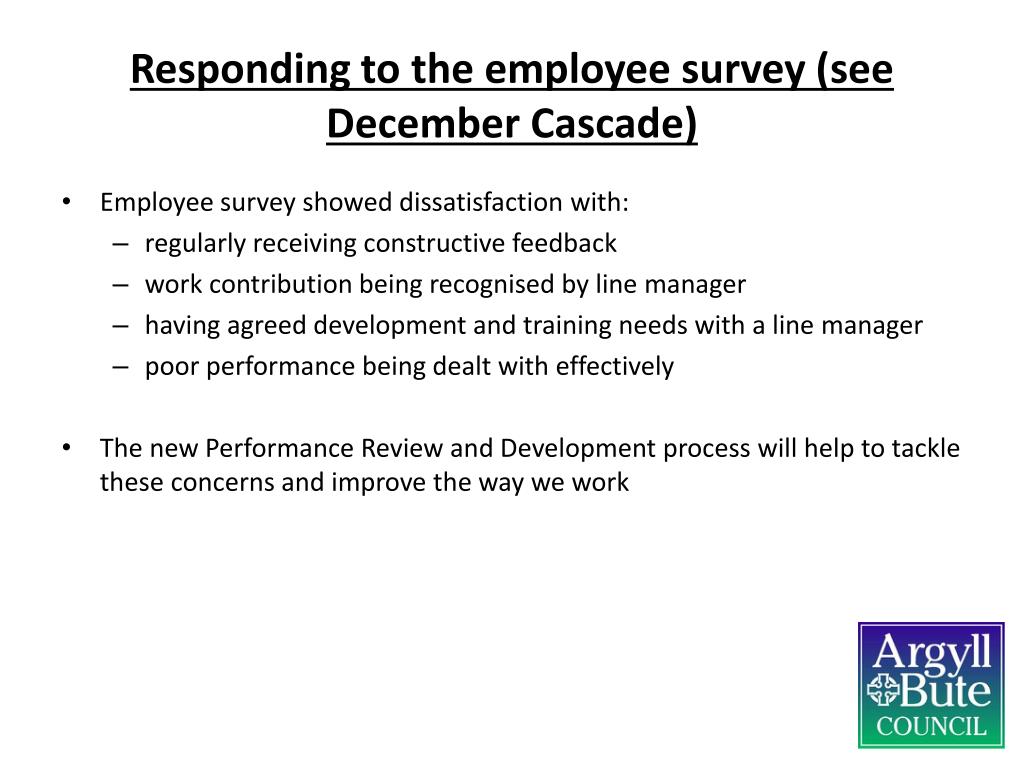 Responding to the employee survey (see December Cascade)

• Employee survey showed dissatisfaction with:
– regularly receiving constructive feedback
– work contribution being recognised by line manager
– having agreed development and training needs with a line manager
– poor performance being dealt with effectively

• The new Performance Review and Development process will help to tackle these concerns and improve the way we work

Argyll Bute COUNCIL